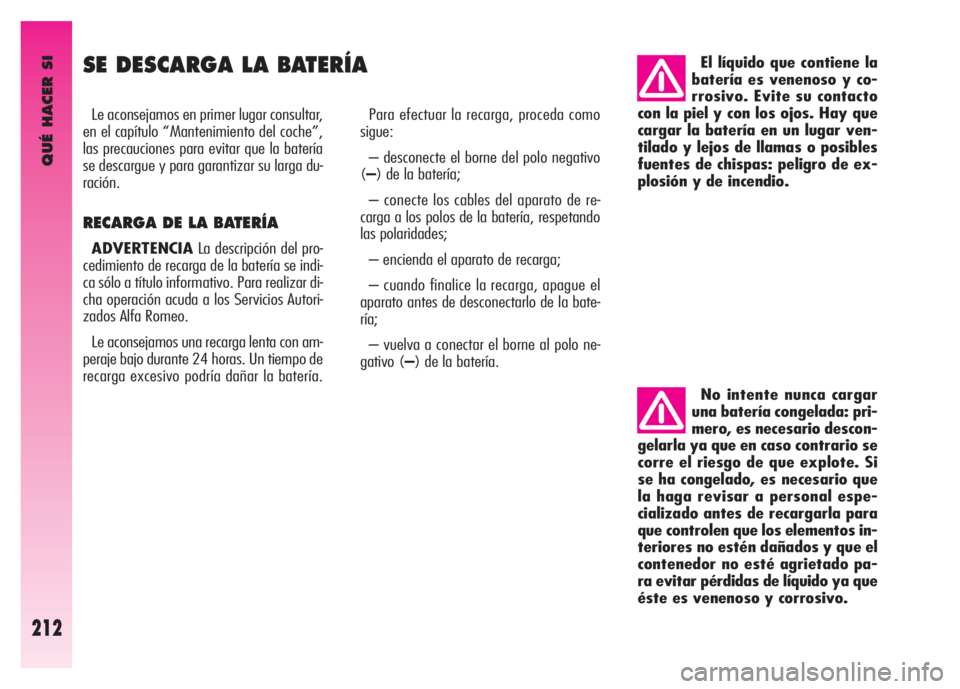 QUÉ HACER SI

212

SE DESCARGA LA BATERÍA

Le aconsejamos en primer lugar consultar, en el capítulo “Mantenimiento del coche”, las precauciones para evitar que la batería se descargue y para garantizar su larga duración.

RECARGA DE LA BATERÍA

ADVERTENCIA La descripción del procedimiento de recarga de la batería se indica sólo a título informativo. Para realizar dicha operación acuda a los Servicios Autorizados Alfa Romeo.

Le aconsejamos una recarga lenta con amperaje bajo durante 24 horas. Un tiempo de recarga excesivo podría dañar la batería.

Para efectuar la recarga, proceda como sigue:

– desconecte el borne del polo negativo (–) de la batería;

– conecte los cables del aparato de recarga a los polos de la batería, respetando las polaridades;

– encienda el aparato de recarga;

– cuando finalice la recarga, apague el aparato antes de desconectarlo de la batería;

– vuelva a conectar el borne al polo negativo (–) de la batería.

El líquido que contiene la batería es venenoso y corrosivo. Evite su contacto con la piel y con los ojos. Hay que cargar la batería en un lugar ventilado y lejos de llamas o posibles fuentes de chispas: peligro de explosión y de incendio.

No intente nunca cargar una batería congelada: primero, es necesario descongelarla ya que en caso contrario se corre el riesgo de que explote. Si se ha congelado, es necesario que la haga revisar a personal especializado antes de recargarla para que controlen que los elementos interiores no estén dañados y que el contenedor no esté agrietado para evitar pérdidas de líquido ya que éste es venenoso y corrosivo.

carmanualsonline.info